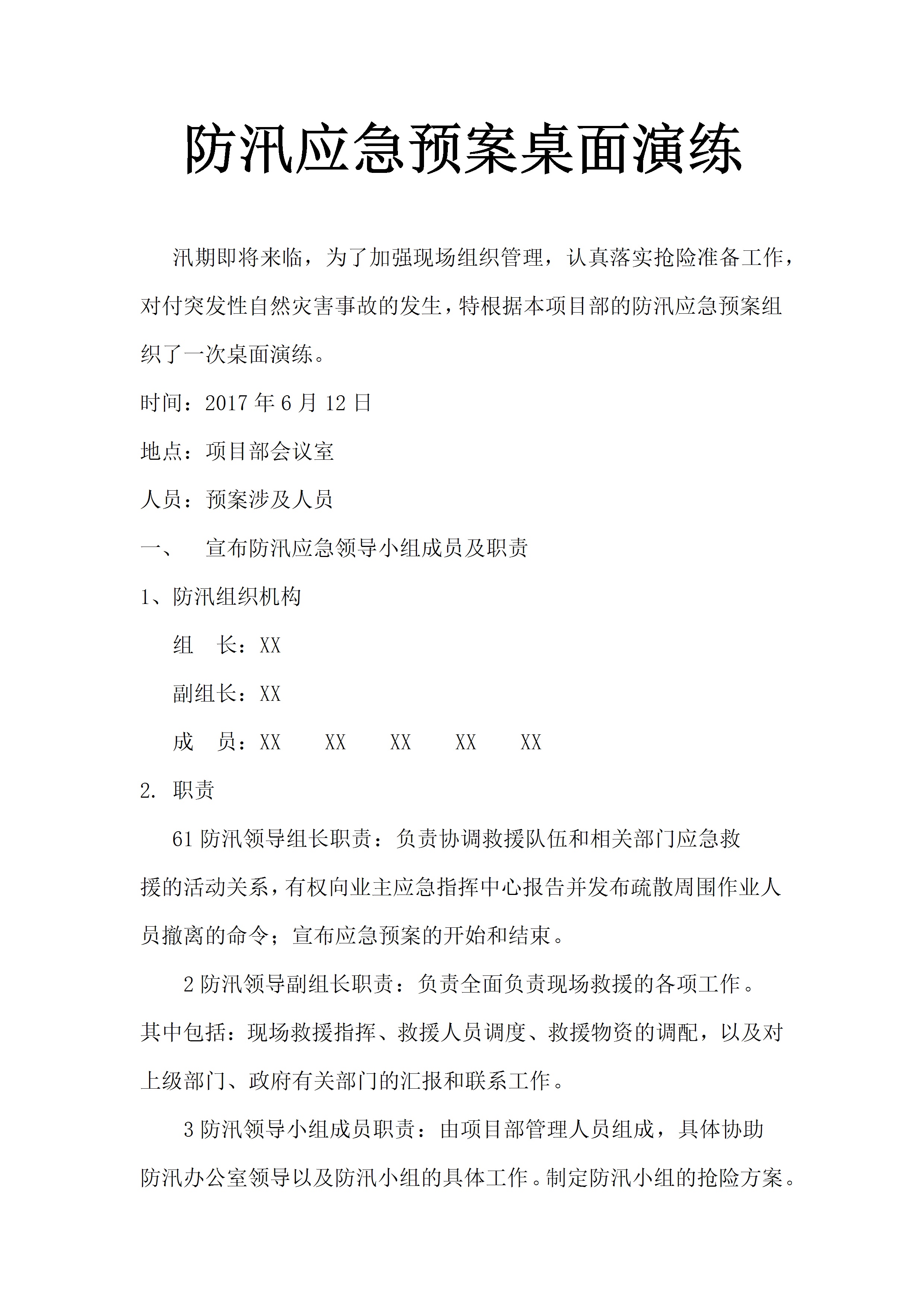 防汛应急预案桌面演练

汛期即将来临，为了加强现场组织管理，认真落实抢险准备工作，对付突发性自然灾害事故的发生，特根据本项目部的防汛应急预案组织了一次桌面演练。

时间：2017 年 6 月 12 日

地点：项目部会议室

人员：预案涉及人员

一、　宣布防汛应急领导小组成员及职责

1、防汛组织机构

组　长：XX

副组长：XX

成　员：XX　XX　XX　XX　XX

2. 职责

61 防汛领导组长职责：负责协调救援队伍和相关部门应急救援的活动关系，有权向业主应急指挥中心报告并发布疏散周围作业人员撤离的命令；宣布应急预案的开始和结束。

2 防汛领导副组长职责：负责全面负责现场救援的各项工作。其中包括：现场救援指挥、救援人员调度、救援物资的调配，以及对上级部门、政府有关部门的汇报和联系工作。

3 防汛领导小组成员职责：由项目部管理人员组成，具体协助防汛办公室领导以及防汛小组的具体工作。制定防汛小组的抢险方案。